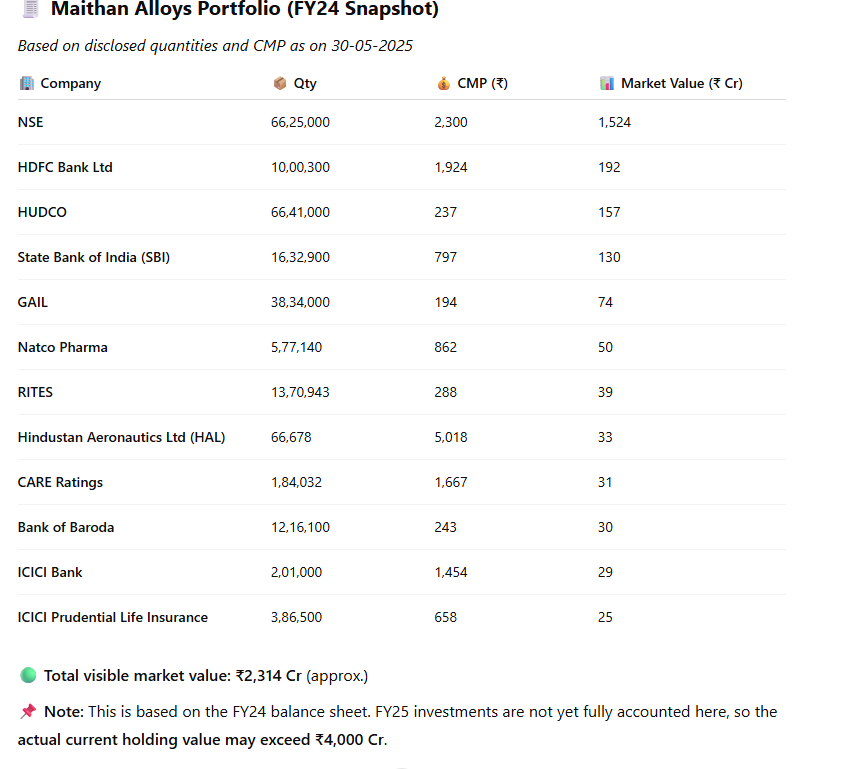 Maithan Alloys Portfolio (FY24 Snapshot)

Based on disclosed quantities and CMP as on 30-05-2025

| Company | Qty | CMP (₹) | Market Value (₹ Cr) |
|---|---|---|---|
| NSE | 66,25,000 | 2,300 | 1,524 |
| HDFC Bank Ltd | 10,00,300 | 1,924 | 192 |
| HUDCO | 66,41,000 | 237 | 157 |
| State Bank of India (SBI) | 16,32,900 | 797 | 130 |
| GAIL | 38,34,000 | 194 | 74 |
| Natco Pharma | 5,77,140 | 862 | 50 |
| RITES | 13,70,943 | 288 | 39 |
| Hindustan Aeronautics Ltd (HAL) | 66,678 | 5,018 | 33 |
| CARE Ratings | 1,84,032 | 1,667 | 31 |
| Bank of Baroda | 12,16,100 | 243 | 30 |
| ICICI Bank | 2,01,000 | 1,454 | 29 |
| ICICI Prudential Life Insurance | 3,86,500 | 658 | 25 |

Total visible market value: ₹2,314 Cr (approx.)

Note: This is based on the FY24 balance sheet. FY25 investments are not yet fully accounted here, so the actual current holding value may exceed ₹4,000 Cr.